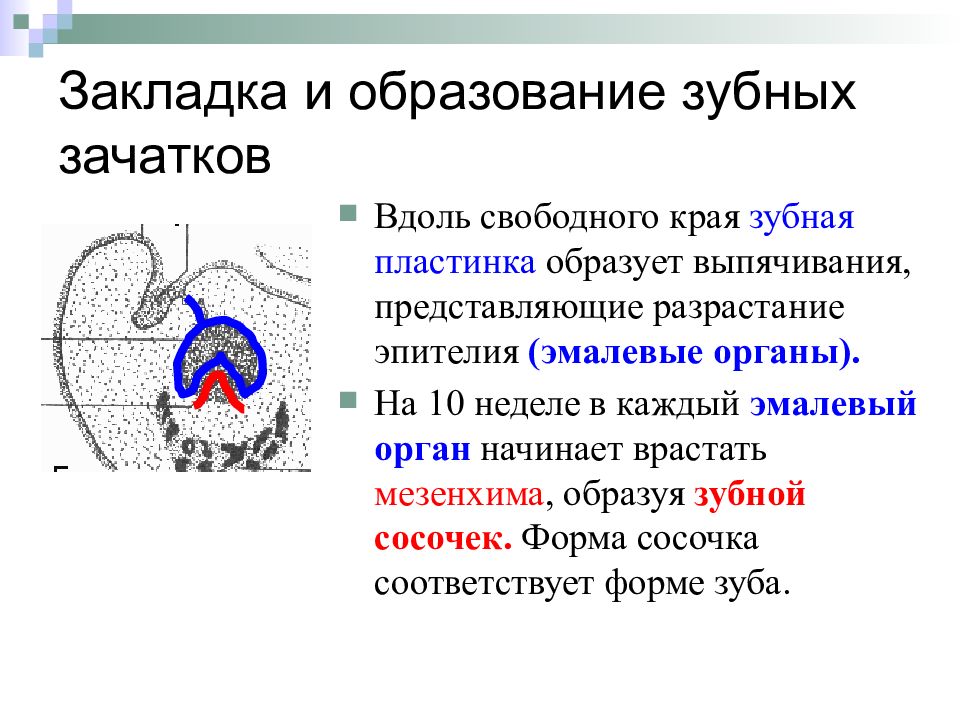 Закладка и образование зубных зачатков

Вдоль свободного края зубная пластинка образует выпячивания, представляющие разрастание эпителия (эмалевые органы).

На 10 неделе в каждый эмалевый орган начинает врастать мезенхима, образуя зубной сосочек. Форма сосочка соответствует форме зуба.